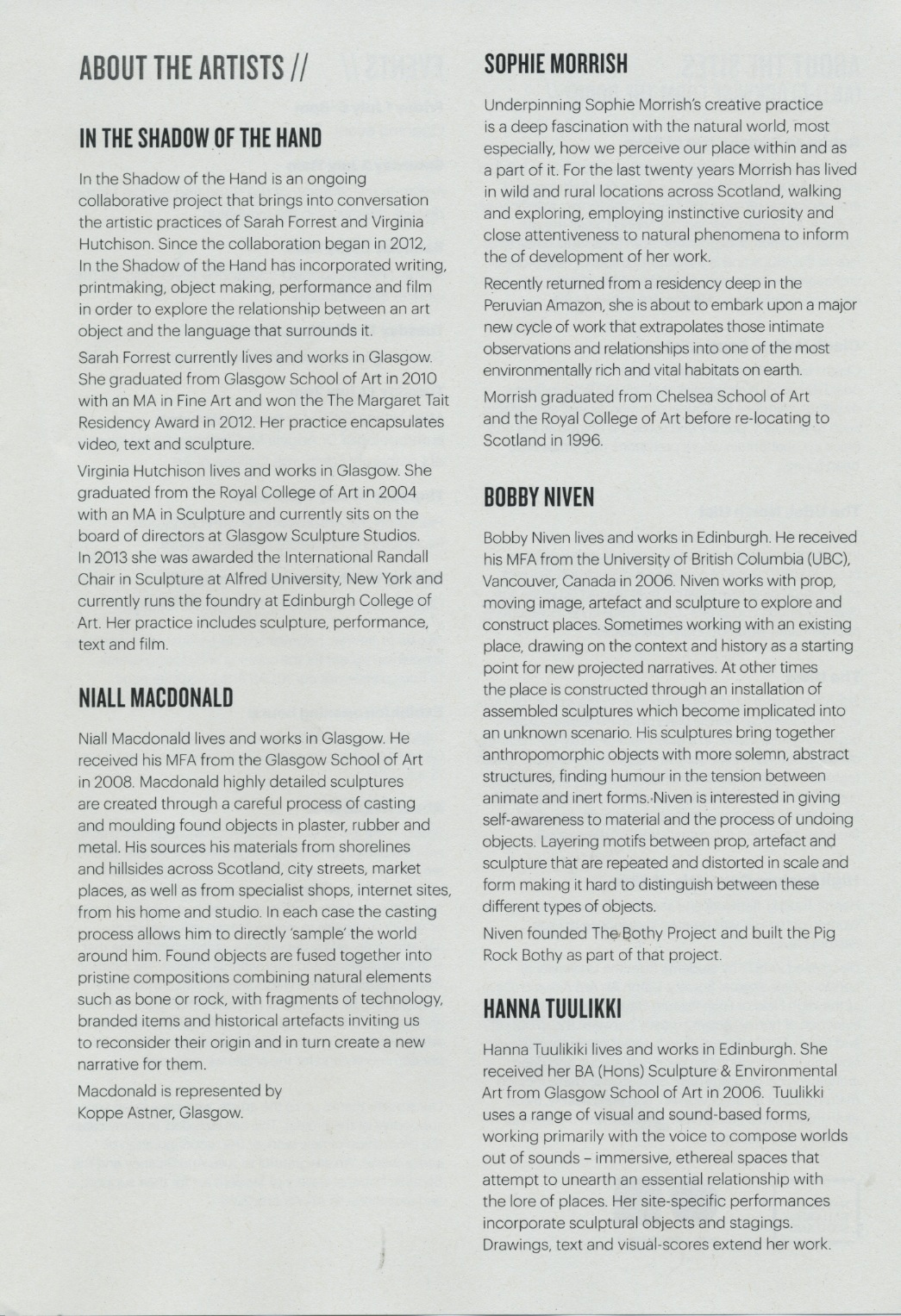 ABOUT THE ARTISTS //

IN THE SHADOW OF THE HAND

In the Shadow of the Hand is an ongoing collaborative project that brings into conversation the artistic practices of Sarah Forrest and Virginia Hutchison. Since the collaboration began in 2012, In the Shadow of the Hand has incorporated writing, printmaking, object making, performance and film in order to explore the relationship between an art object and the language that surrounds it.

Sarah Forrest currently lives and works in Glasgow. She graduated from Glasgow School of Art in 2010 with an MA in Fine Art and won the The Margaret Tait Residency Award in 2012. Her practice encapsulates video, text and sculpture.

Virginia Hutchison lives and works in Glasgow. She graduated from the Royal College of Art in 2004 with an MA in Sculpture and currently sits on the board of directors at Glasgow Sculpture Studios. In 2013 she was awarded the International Randall Chair in Sculpture at Alfred University, New York and currently runs the foundry at Edinburgh College of Art. Her practice includes sculpture, performance, text and film.

NIALL MACDONALD

Niall Macdonald lives and works in Glasgow. He received his MFA from the Glasgow School of Art in 2008. Macdonald highly detailed sculptures are created through a careful process of casting and moulding found objects in plaster, rubber and metal. His sources his materials from shorelines and hillsides across Scotland, city streets, market places, as well as from specialist shops, internet sites, from his home and studio. In each case the casting process allows him to directly 'sample' the world around him. Found objects are fused together into pristine compositions combining natural elements such as bone or rock, with fragments of technology, branded items and historical artefacts inviting us to reconsider their origin and in turn create a new narrative for them.

Macdonald is represented by Koppe Astner, Glasgow.

SOPHIE MORRISH

Underpinning Sophie Morrish's creative practice is a deep fascination with the natural world, most especially, how we perceive our place within and as a part of it. For the last twenty years Morrish has lived in wild and rural locations across Scotland, walking and exploring, employing instinctive curiosity and close attentiveness to natural phenomena to inform the of development of her work.

Recently returned from a residency deep in the Peruvian Amazon, she is about to embark upon a major new cycle of work that extrapolates those intimate observations and relationships into one of the most environmentally rich and vital habitats on earth.

Morrish graduated from Chelsea School of Art and the Royal College of Art before re-locating to Scotland in 1996.

BOBBY NIVEN

Bobby Niven lives and works in Edinburgh. He received his MFA from the University of British Columbia (UBC), Vancouver, Canada in 2006. Niven works with prop, moving image, artefact and sculpture to explore and construct places. Sometimes working with an existing place, drawing on the context and history as a starting point for new projected narratives. At other times the place is constructed through an installation of assembled sculptures which become implicated into an unknown scenario. His sculptures bring together anthropomorphic objects with more solemn, abstract structures, finding humour in the tension between animate and inert forms. Niven is interested in giving self-awareness to material and the process of undoing objects. Layering motifs between prop, artefact and sculpture that are repeated and distorted in scale and form making it hard to distinguish between these different types of objects.

Niven founded The Bothy Project and built the Pig Rock Bothy as part of that project.

HANNA TUULIKKI

Hanna Tuulikiki lives and works in Edinburgh. She received her BA (Hons) Sculpture & Environmental Art from Glasgow School of Art in 2006. Tuulikki uses a range of visual and sound-based forms, working primarily with the voice to compose worlds out of sounds – immersive, ethereal spaces that attempt to unearth an essential relationship with the lore of places. Her site-specific performances incorporate sculptural objects and stagings. Drawings, text and visual-scores extend her work.